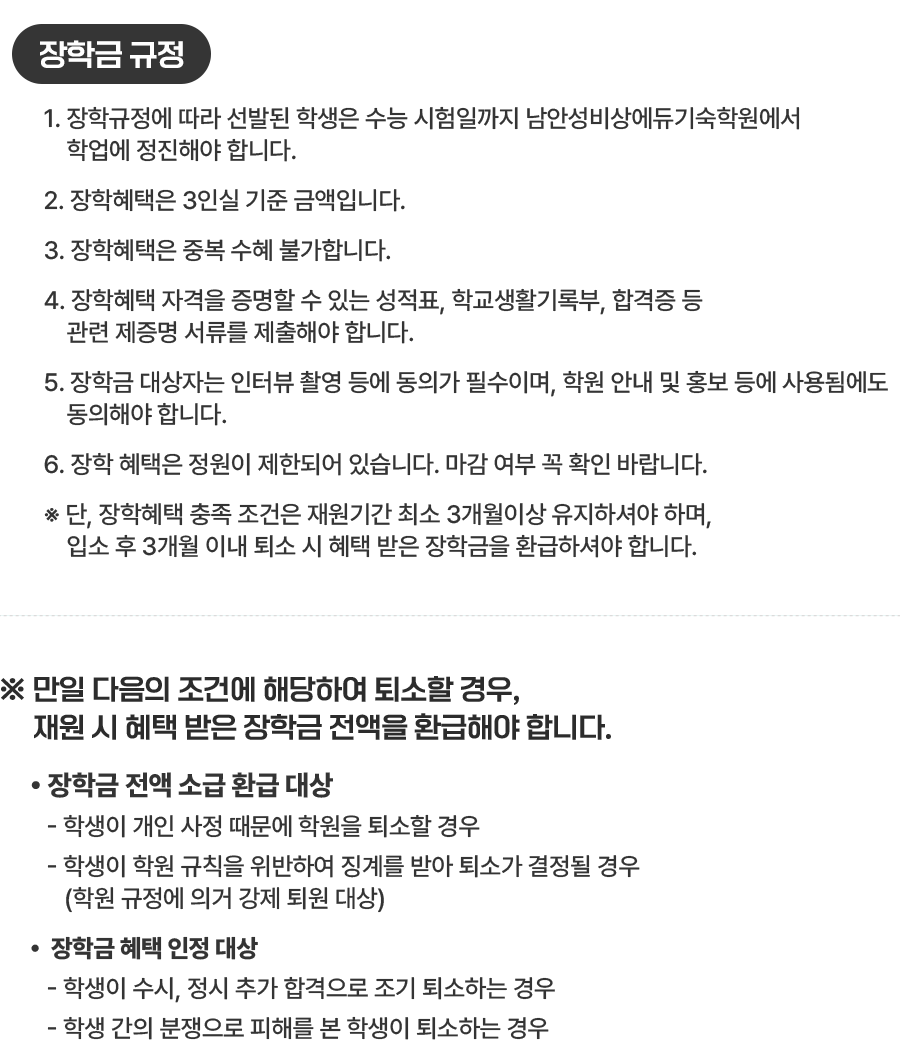 장학금 규정

1. 장학규정에 따라 선발된 학생은 수능 시험일까지 남안성비상에듀기숙학원에서 학업에 정진해야 합니다.

2. 장학혜택은 3인실 기준 금액입니다.

3. 장학혜택은 중복 수혜 불가합니다.

4. 장학혜택 자격을 증명할 수 있는 성적표, 학교생활기록부, 합격증 등 관련 제증명 서류를 제출해야 합니다.

5. 장학금 대상자는 인터뷰 촬영 등에 동의가 필수이며, 학원 안내 및 홍보 등에 사용됨에도 동의해야 합니다.

6. 장학 혜택은 정원이 제한되어 있습니다. 마감 여부 꼭 확인 바랍니다.

※ 단, 장학혜택 충족 조건은 재원기간 최소 3개월이상 유지하셔야 하며, 입소 후 3개월 이내 퇴소 시 혜택 받은 장학금을 환급하셔야 합니다.

※ 만일 다음의 조건에 해당하여 퇴소할 경우, 재원 시 혜택 받은 장학금 전액을 환급해야 합니다.

• 장학금 전액 소급 환급 대상
- 학생이 개인 사정 때문에 학원을 퇴소할 경우
- 학생이 학원 규칙을 위반하여 징계를 받아 퇴소가 결정될 경우 (학원 규정에 의거 강제 퇴원 대상)

• 장학금 혜택 인정 대상
- 학생이 수시, 정시 추가 합격으로 조기 퇴소하는 경우
- 학생 간의 분쟁으로 피해를 본 학생이 퇴소하는 경우